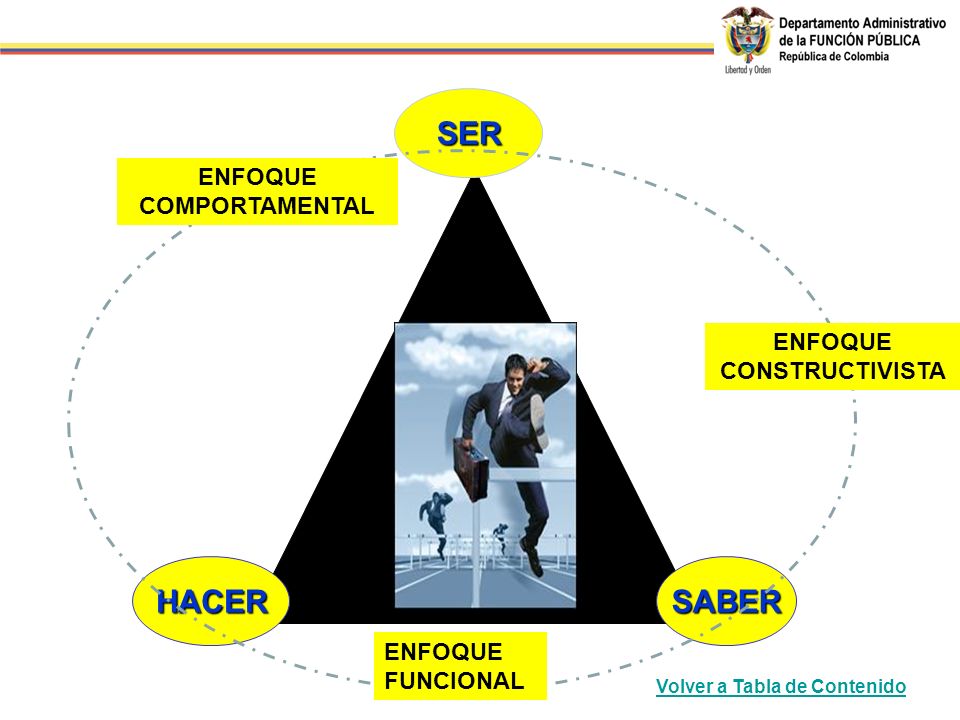 Libertad y Orden

Departamento Administrativo de la FUNCIÓN PÚBLICA
República de Colombia

SER

ENFOQUE COMPORTAMENTAL

ENFOQUE CONSTRUCTIVISTA

HACER

SABER

ENFOQUE FUNCIONAL

Volver a Tabla de Contenido